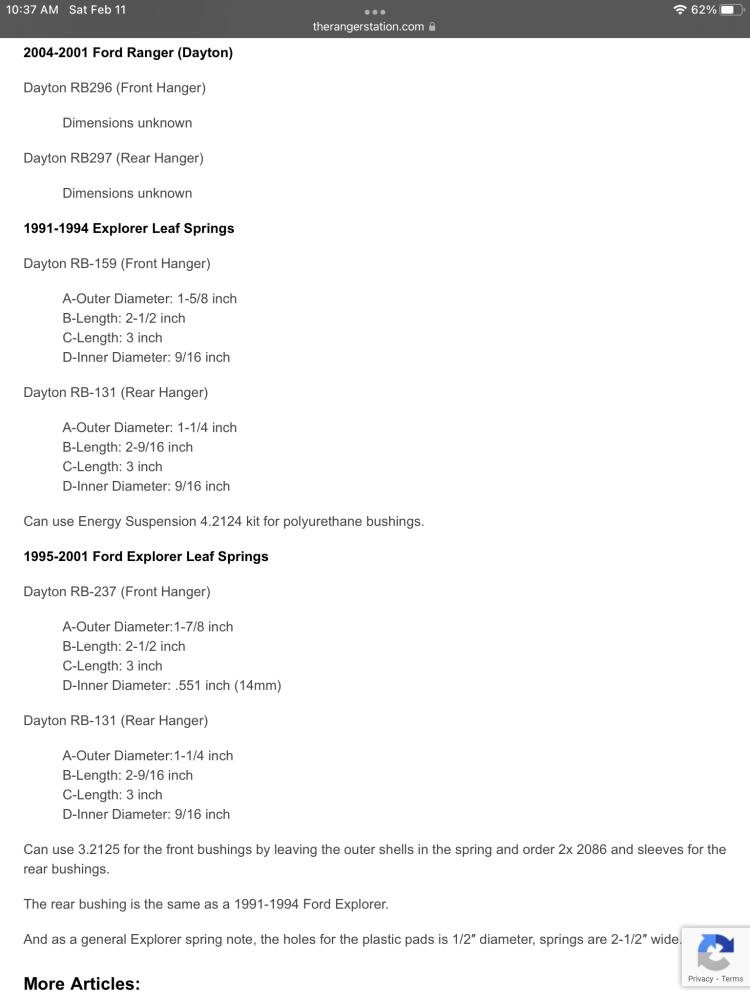 10:37 AM Sat Feb 11
therangerstation.com
62%

2004-2001 Ford Ranger (Dayton)

Dayton RB296 (Front Hanger)

Dimensions unknown

Dayton RB297 (Rear Hanger)

Dimensions unknown

1991-1994 Explorer Leaf Springs

Dayton RB-159 (Front Hanger)

A-Outer Diameter: 1-5/8 inch
B-Length: 2-1/2 inch
C-Length: 3 inch
D-Inner Diameter: 9/16 inch

Dayton RB-131 (Rear Hanger)

A-Outer Diameter: 1-1/4 inch
B-Length: 2-9/16 inch
C-Length: 3 inch
D-Inner Diameter: 9/16 inch

Can use Energy Suspension 4.2124 kit for polyurethane bushings.

1995-2001 Ford Explorer Leaf Springs

Dayton RB-237 (Front Hanger)

A-Outer Diameter:1-7/8 inch
B-Length: 2-1/2 inch
C-Length: 3 inch
D-Inner Diameter: .551 inch (14mm)

Dayton RB-131 (Rear Hanger)

A-Outer Diameter:1-1/4 inch
B-Length: 2-9/16 inch
C-Length: 3 inch
D-Inner Diameter: 9/16 inch

Can use 3.2125 for the front bushings by leaving the outer shells in the spring and order 2x 2086 and sleeves for the rear bushings.

The rear bushing is the same as a 1991-1994 Ford Explorer.

And as a general Explorer spring note, the holes for the plastic pads is 1/2″ diameter, springs are 2-1/2″ wide.

Privacy - Terms

More Articles: